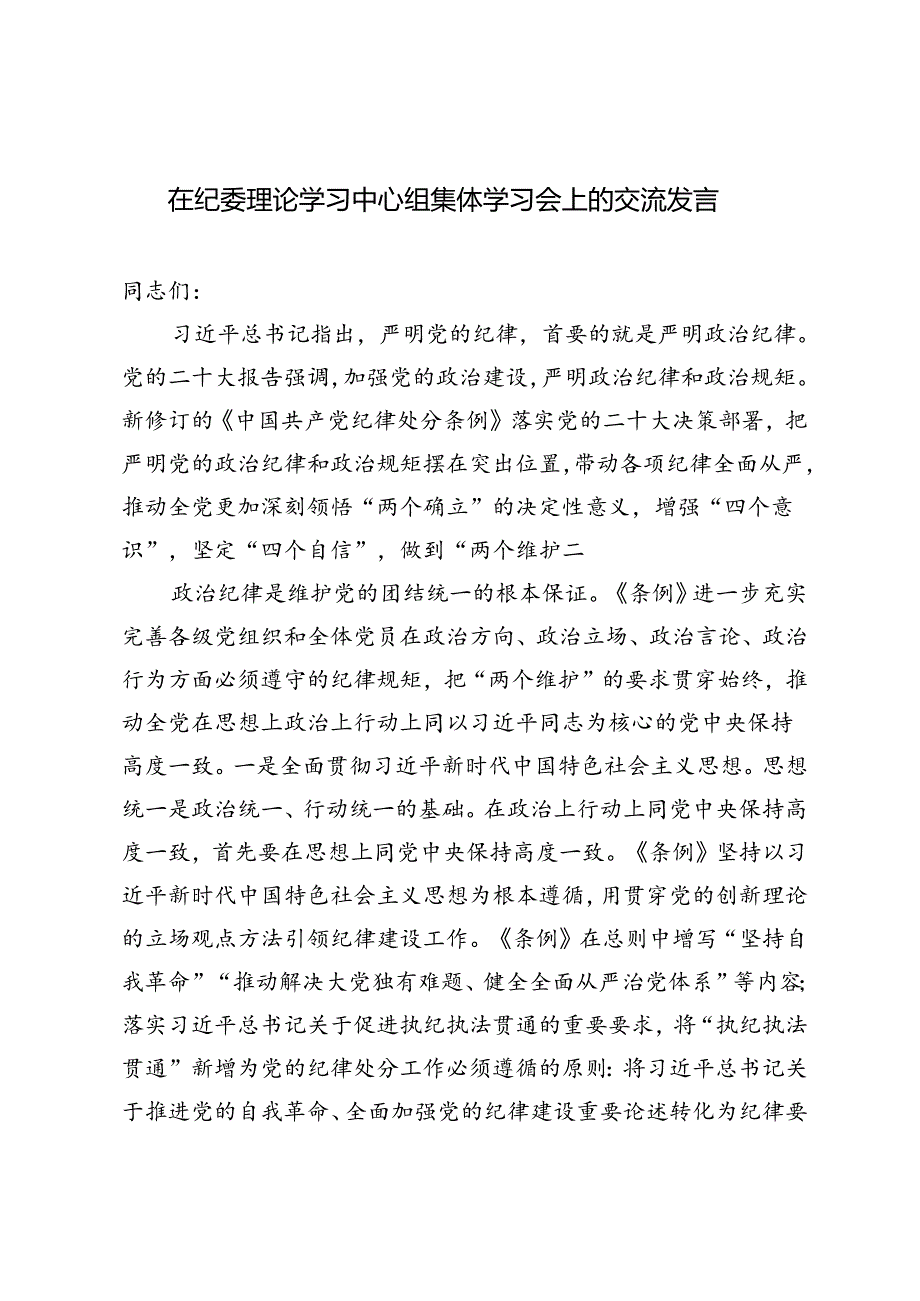 在纪委理论学习中心组集体学习会上的交流发言

同志们：

习近平总书记指出，严明党的纪律，首要的就是严明政治纪律。党的二十大报告强调，加强党的政治建设，严明政治纪律和政治规矩。新修订的《中国共产党纪律处分条例》落实党的二十大决策部署，把严明党的政治纪律和政治规矩摆在突出位置，带动各项纪律全面从严，推动全党更加深刻领悟“两个确立”的决定性意义，增强“四个意识”，坚定“四个自信”，做到“两个维护二

政治纪律是维护党的团结统一的根本保证。《条例》进一步充实完善各级党组织和全体党员在政治方向、政治立场、政治言论、政治行为方面必须遵守的纪律规矩，把“两个维护”的要求贯穿始终，推动全党在思想上政治上行动上同以习近平同志为核心的党中央保持高度一致。一是全面贯彻习近平新时代中国特色社会主义思想。思想统一是政治统一、行动统一的基础。在政治上行动上同党中央保持高度一致，首先要在思想上同党中央保持高度一致。《条例》坚持以习近平新时代中国特色社会主义思想为根本遵循，用贯穿党的创新理论的立场观点方法引领纪律建设工作。《条例》在总则中增写“坚持自我革命”“推动解决大党独有难题、健全全面从严治党体系”等内容;落实习近平总书记关于促进执纪执法贯通的重要要求，将“执纪执法贯通”新增为党的纪律处分工作必须遵循的原则:将习近平总书记关于推进党的自我革命、全面加强党的纪律建设重要论述转化为纪律要